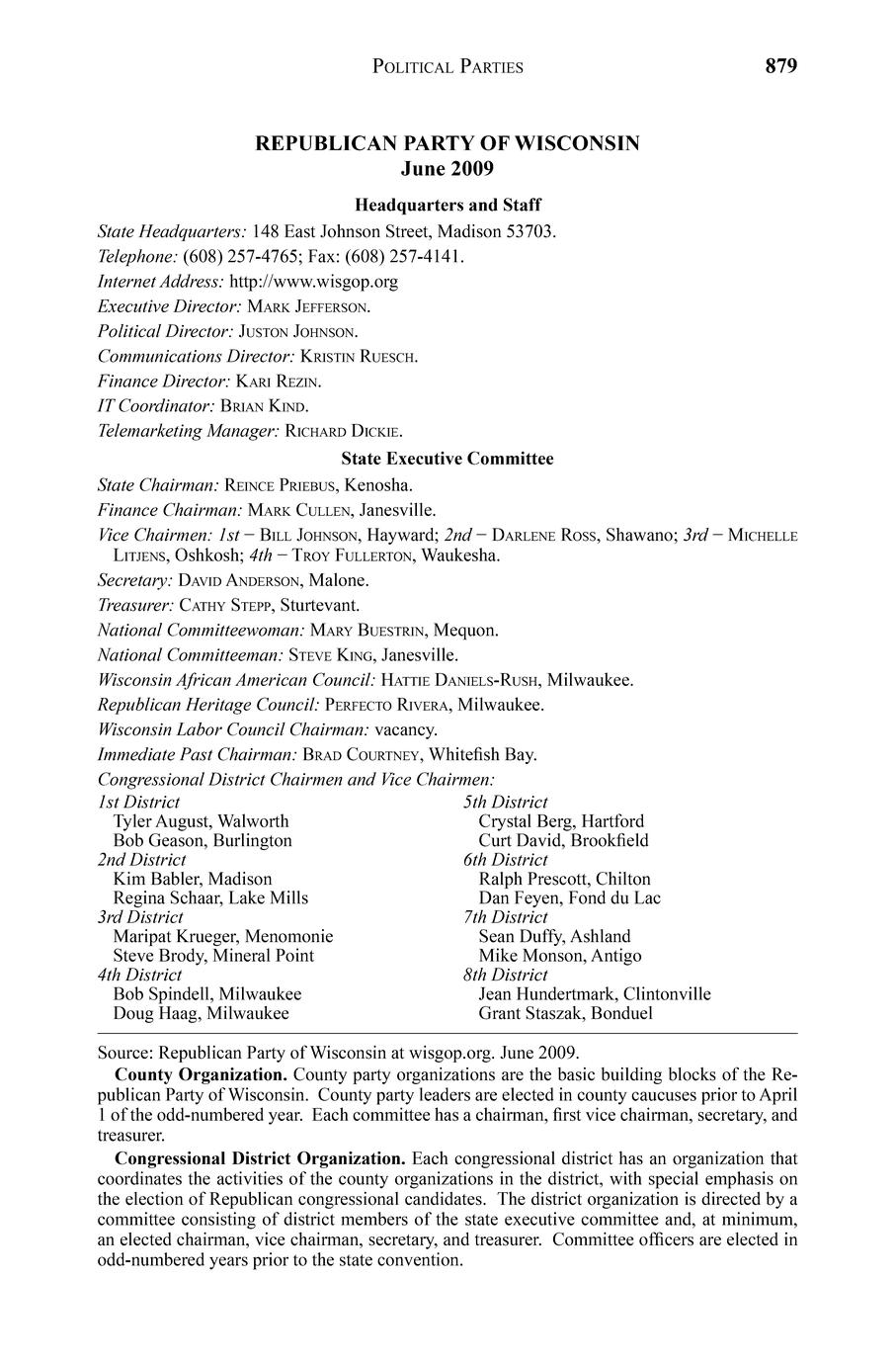 POLITICAL PARTIES 879

REPUBLICAN PARTY OF WISCONSIN
June 2009

Headquarters and Staff

State Headquarters: 148 East Johnson Street, Madison 53703.
Telephone: (608) 257-4765; Fax: (608) 257-4141.
Internet Address: http://www.wisgop.org
Executive Director: MARK JEFFERSON.
Political Director: JUSTON JOHNSON.
Communications Director: KRISTIN RUESCH.
Finance Director: KARI REZIN.
IT Coordinator: BRIAN KIND.
Telemarketing Manager: RICHARD DICKIE.

State Executive Committee

State Chairman: REINCE PRIEBUS, Kenosha.
Finance Chairman: MARK CULLEN, Janesville.
Vice Chairmen: 1st – BILL JOHNSON, Hayward; 2nd – DARLENE ROSS, Shawano; 3rd – MICHELLE LITJENS, Oshkosh; 4th – TROY FULLERTON, Waukesha.
Secretary: DAVID ANDERSON, Malone.
Treasurer: CATHY STEPP, Sturtevant.
National Committeewoman: MARY BUESTRIN, Mequon.
National Committeeman: STEVE KING, Janesville.
Wisconsin African American Council: HATTIE DANIELS-RUSH, Milwaukee.
Republican Heritage Council: PERFECTO RIVERA, Milwaukee.
Wisconsin Labor Council Chairman: vacancy.
Immediate Past Chairman: BRAD COURTNEY, Whitefish Bay.
Congressional District Chairmen and Vice Chairmen:
1st District
Tyler August, Walworth
Bob Geason, Burlington
2nd District
Kim Babler, Madison
Regina Schaar, Lake Mills
3rd District
Maripat Krueger, Menomonie
Steve Brody, Mineral Point
4th District
Bob Spindell, Milwaukee
Doug Haag, Milwaukee

5th District
Crystal Berg, Hartford
Curt David, Brookfield
6th District
Ralph Prescott, Chilton
Dan Feyen, Fond du Lac
7th District
Sean Duffy, Ashland
Mike Monson, Antigo
8th District
Jean Hundertmark, Clintonville
Grant Staszak, Bonduel

Source: Republican Party of Wisconsin at wisgop.org. June 2009.

County Organization. County party organizations are the basic building blocks of the Republican Party of Wisconsin. County party leaders are elected in county caucuses prior to April 1 of the odd-numbered year. Each committee has a chairman, first vice chairman, secretary, and treasurer.

Congressional District Organization. Each congressional district has an organization that coordinates the activities of the county organizations in the district, with special emphasis on the election of Republican congressional candidates. The district organization is directed by a committee consisting of district members of the state executive committee and, at minimum, an elected chairman, vice chairman, secretary, and treasurer. Committee officers are elected in odd-numbered years prior to the state convention.